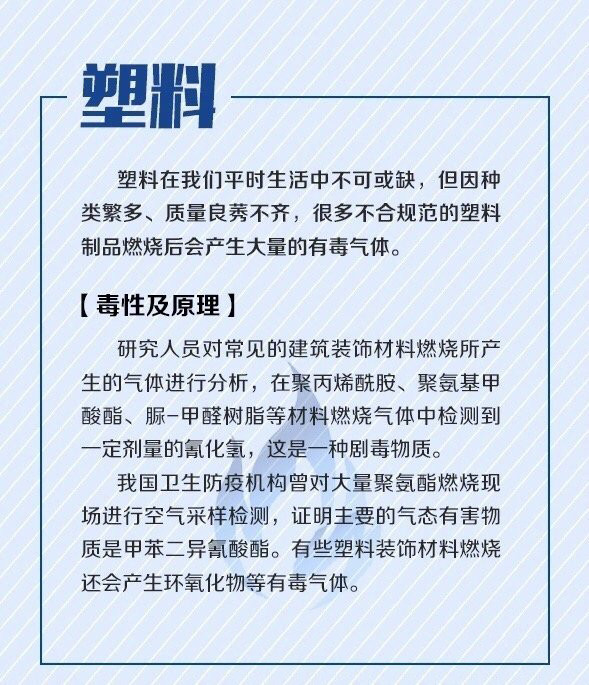 塑料

塑料在我们平时生活中不可或缺，但因种类繁多、质量良莠不齐，很多不合规范的塑料制品燃烧后会产生大量的有毒气体。

【毒性及原理】

研究人员对常见的建筑装饰材料燃烧所产生的气体进行分析，在聚丙烯酰胺、聚氨基甲酸酯、脲-甲醛树脂等材料燃烧气体中检测到一定剂量的氰化氢，这是一种剧毒物质。

我国卫生防疫机构曾对大量聚氨酯燃烧现场进行空气采样检测，证明主要的气态有害物质是甲苯二异氰酸酯。有些塑料装饰材料燃烧还会产生环氧化物等有毒气体。